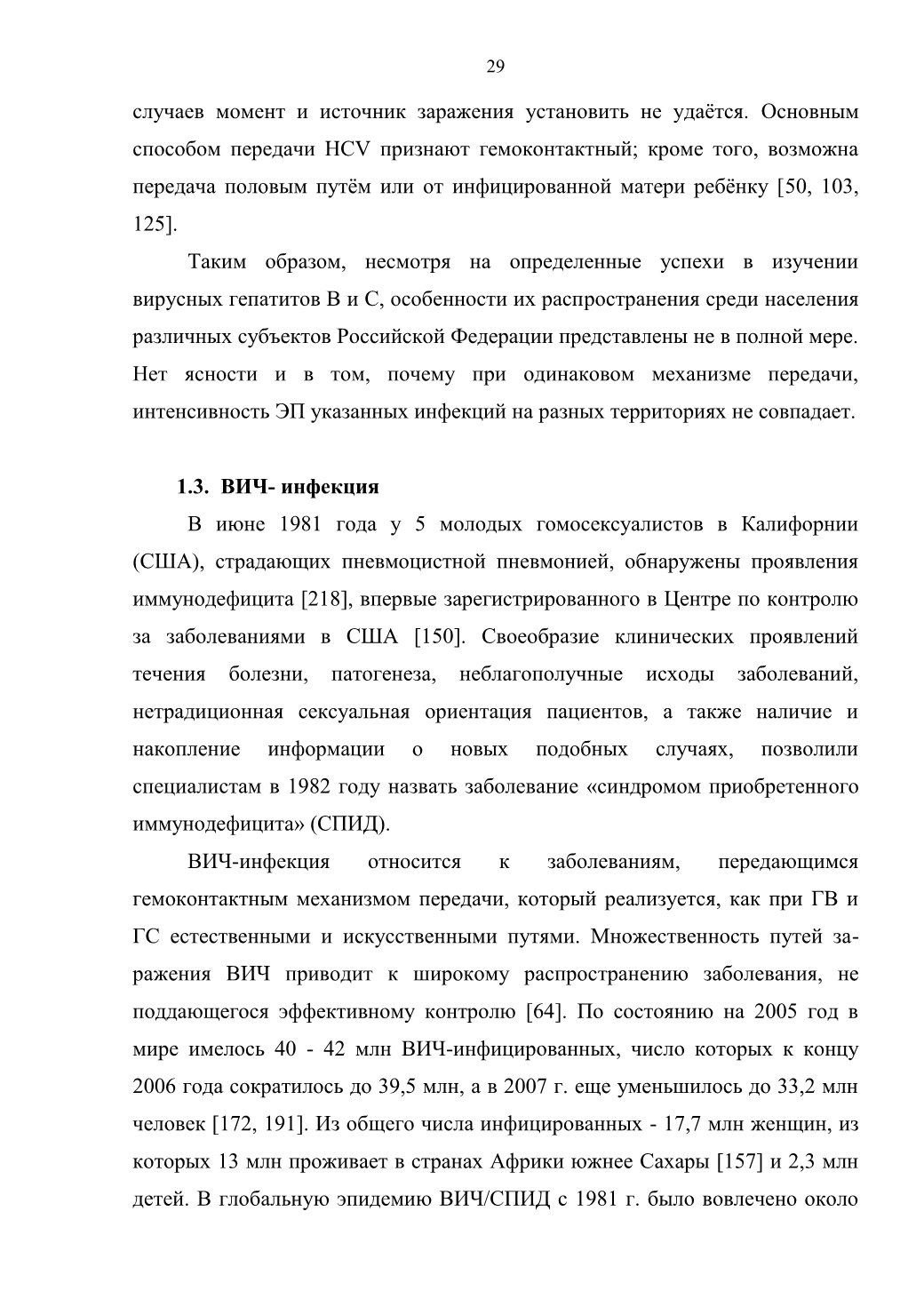 29

случаев момент и источник заражения установить не удаётся. Основным способом передачи HCV признают гемоконтактный; кроме того, возможна передача половым путём или от инфицированной матери ребёнку [50, 103, 125].

Таким образом, несмотря на определенные успехи в изучении вирусных гепатитов В и С, особенности их распространения среди населения различных субъектов Российской Федерации представлены не в полной мере. Нет ясности и в том, почему при одинаковом механизме передачи, интенсивность ЭП указанных инфекций на разных территориях не совпадает.

1.3. ВИЧ- инфекция

В июне 1981 года у 5 молодых гомосексуалистов в Калифорнии (США), страдающих пневмоцистной пневмонией, обнаружены проявления иммунодефицита [218], впервые зарегистрированного в Центре по контролю за заболеваниями в США [150]. Своеобразие клинических проявлений течения болезни, патогенеза, неблагополучные исходы заболеваний, нетрадиционная сексуальная ориентация пациентов, а также наличие и накопление информации о новых подобных случаях, позволили специалистам в 1982 году назвать заболевание «синдромом приобретенного иммунодефицита» (СПИД).

ВИЧ-инфекция относится к заболеваниям, передающимся гемоконтактным механизмом передачи, который реализуется, как при ГВ и ГС естественными и искусственными путями. Множественность путей заражения ВИЧ приводит к широкому распространению заболевания, не поддающегося эффективному контролю [64]. По состоянию на 2005 год в мире имелось 40 - 42 млн ВИЧ-инфицированных, число которых к концу 2006 года сократилось до 39,5 млн, а в 2007 г. еще уменьшилось до 33,2 млн человек [172, 191]. Из общего числа инфицированных - 17,7 млн женщин, из которых 13 млн проживает в странах Африки южнее Сахары [157] и 2,3 млн детей. В глобальную эпидемию ВИЧ/СПИД с 1981 г. было вовлечено около